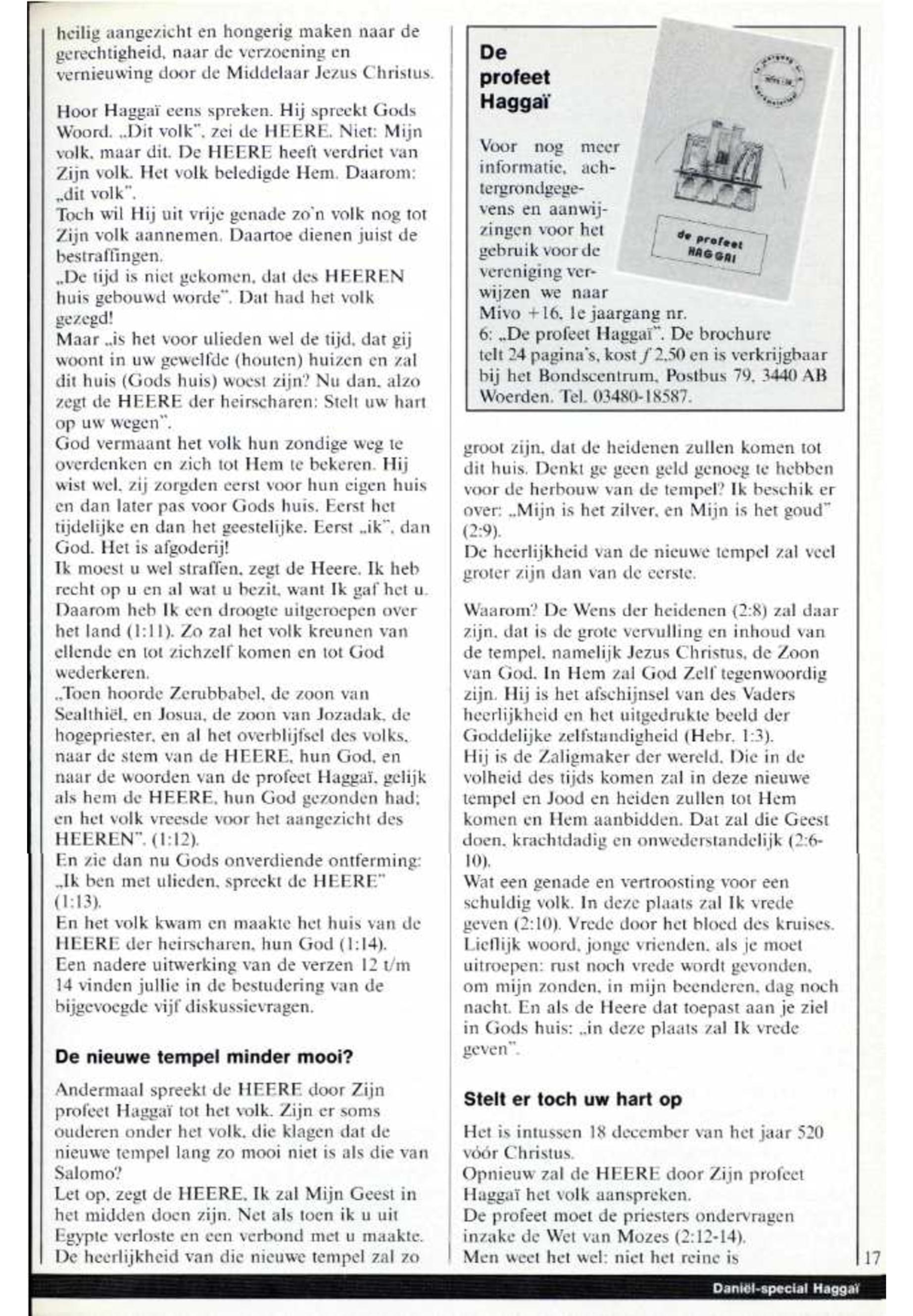 heilig aangezicht en hongerig maken naar de gerechtigheid, naar de verzoening en vernieuwing door de Middelaar Jezus Christus.

Hoor Haggaï eens spreken. Hij spreekt Gods Woord. „Dit volk", zei de HEERE. Niet: Mijn volk, maar dit. De HEERE heeft verdriet van Zijn volk. Het volk beledigde Hem. Daarom: „dit volk".
Toch wil Hij uit vrije genade zo'n volk nog tot Zijn volk aannemen. Daartoe dienen juist de bestraffingen.
„De tijd is niet gekomen, dat des HEEREN huis gebouwd worde". Dat had het volk gezegd!
Maar „is het voor ulieden wel de tijd, dat gij woont in uw gewelfde (houten) huizen en zal dit huis (Gods huis) woest zijn? Nu dan, alzo zegt de HEERE der heirscharen: Stelt uw hart op uw wegen".
God vermaant het volk hun zondige weg te overdenken en zich tot Hem te bekeren. Hij wist wel, zij zorgden eerst voor hun eigen huis en dan later pas voor Gods huis. Eerst het tijdelijke en dan het geestelijke. Eerst „ik", dan God. Het is afgoderij!
Ik moest u wel straffen, zegt de Heere. Ik heb recht op u en al wat u bezit, want Ik gaf het u. Daarom heb Ik een droogte uitgeroepen over het land (1:11). Zo zal het volk kreunen van ellende en tot zichzelf komen en tot God wederkeren.
„Toen hoorde Zerubbabel, de zoon van Sealthiël, en Josua, de zoon van Jozadak, de hogepriester, en al het overblijfsel des volks, naar de stem van de HEERE, hun God, en naar de woorden van de profeet Haggaï, gelijk als hem de HEERE, hun God gezonden had; en het volk vreesde voor het aangezicht des HEEREN". (1:12).
En zie dan nu Gods onverdiende ontferming: „Ik ben met ulieden, spreekt de HEERE" (1:13).
En het volk kwam en maakte het huis van de HEERE der heirscharen, hun God (1:14).
Een nadere uitwerking van de verzen 12 t/m 14 vinden jullie in de bestudering van de bijgevoegde vijf diskussievragen.

De nieuwe tempel minder mooi?

Andermaal spreekt de HEERE door Zijn profeet Haggaï tot het volk. Zijn er soms ouderen onder het volk, die klagen dat de nieuwe tempel lang zo mooi niet is als die van Salomo?
Let op, zegt de HEERE, Ik zal Mijn Geest in het midden doen zijn. Net als toen ik u uit Egypte verloste en een verbond met u maakte. De heerlijkheid van die nieuwe tempel zal zo

De profeet Haggaï

Voor nog meer informatie, achtergrondgegevens en aanwijzingen voor het gebruik voor de vereniging verwijzen we naar Mivo +16, 1e jaargang nr. 6: „De profeet Haggaï". De brochure telt 24 pagina's, kost ƒ 2,50 en is verkrijgbaar bij het Bondscentrum, Postbus 79, 3440 AB Woerden. Tel. 03480-18587.

de profeet HAGGAI

groot zijn, dat de heidenen zullen komen tot dit huis. Denkt ge geen geld genoeg te hebben voor de herbouw van de tempel? Ik beschik er over: „Mijn is het zilver, en Mijn is het goud" (2:9).
De heerlijkheid van de nieuwe tempel zal veel groter zijn dan van de eerste.

Waarom? De Wens der heidenen (2:8) zal daar zijn, dat is de grote vervulling en inhoud van de tempel, namelijk Jezus Christus, de Zoon van God. In Hem zal God Zelf tegenwoordig zijn. Hij is het afschijnsel van des Vaders heerlijkheid en het uitgedrukte beeld der Goddelijke zelfstandigheid (Hebr. 1:3).
Hij is de Zaligmaker der wereld, Die in de volheid des tijds komen zal in deze nieuwe tempel en Jood en heiden zullen tot Hem komen en Hem aanbidden. Dat zal die Geest doen, krachtdadig en onwederstandelijk (2:6-10).
Wat een genade en vertroosting voor een schuldig volk. In deze plaats zal Ik vrede geven (2:10). Vrede door het bloed des kruises. Lieflijk woord, jonge vrienden, als je moet uitroepen: rust noch vrede wordt gevonden, om mijn zonden, in mijn beenderen, dag noch nacht. En als de Heere dat toepast aan je ziel in Gods huis: „in deze plaats zal Ik vrede geven".

Stelt er toch uw hart op

Het is intussen 18 december van het jaar 520 vóór Christus.
Opnieuw zal de HEERE door Zijn profeet Haggaï het volk aanspreken.
De profeet moet de priesters ondervragen inzake de Wet van Mozes (2:12-14).
Men weet het wel: niet het reine is

17

Daniël-special Haggaï